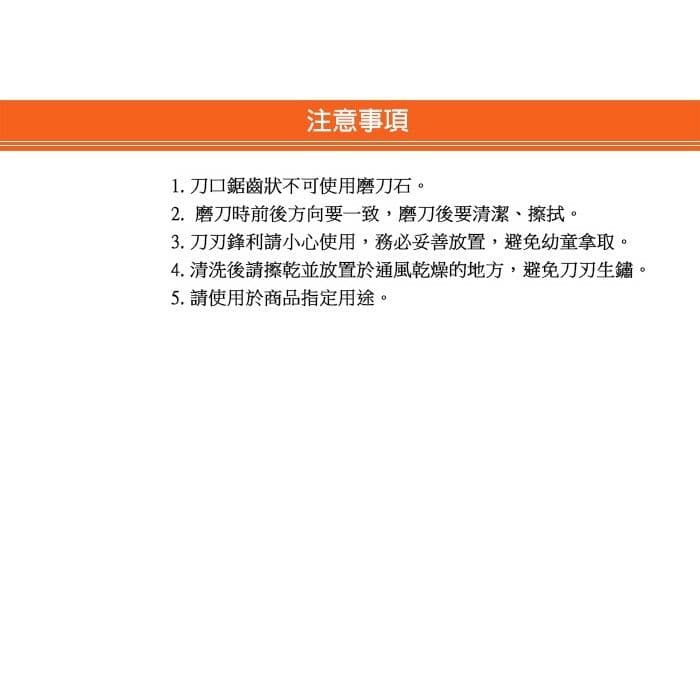 注意事項

1. 刀口鋸齒狀不可使用磨刀石。
2. 磨刀時前後方向要一致，磨刀後要清潔、擦拭。
3. 刀刃鋒利請小心使用，務必妥善放置，避免幼童拿取。
4. 清洗後請擦乾並放置於通風乾燥的地方，避免刀刃生鏽。
5. 請使用於商品指定用途。